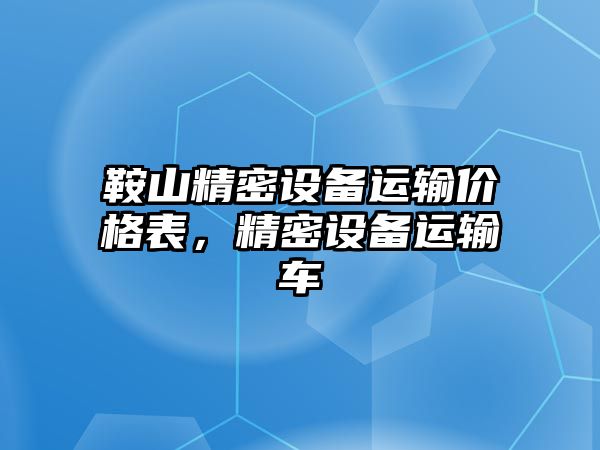 鞍山精密设备运输价格表，精密设备运输车